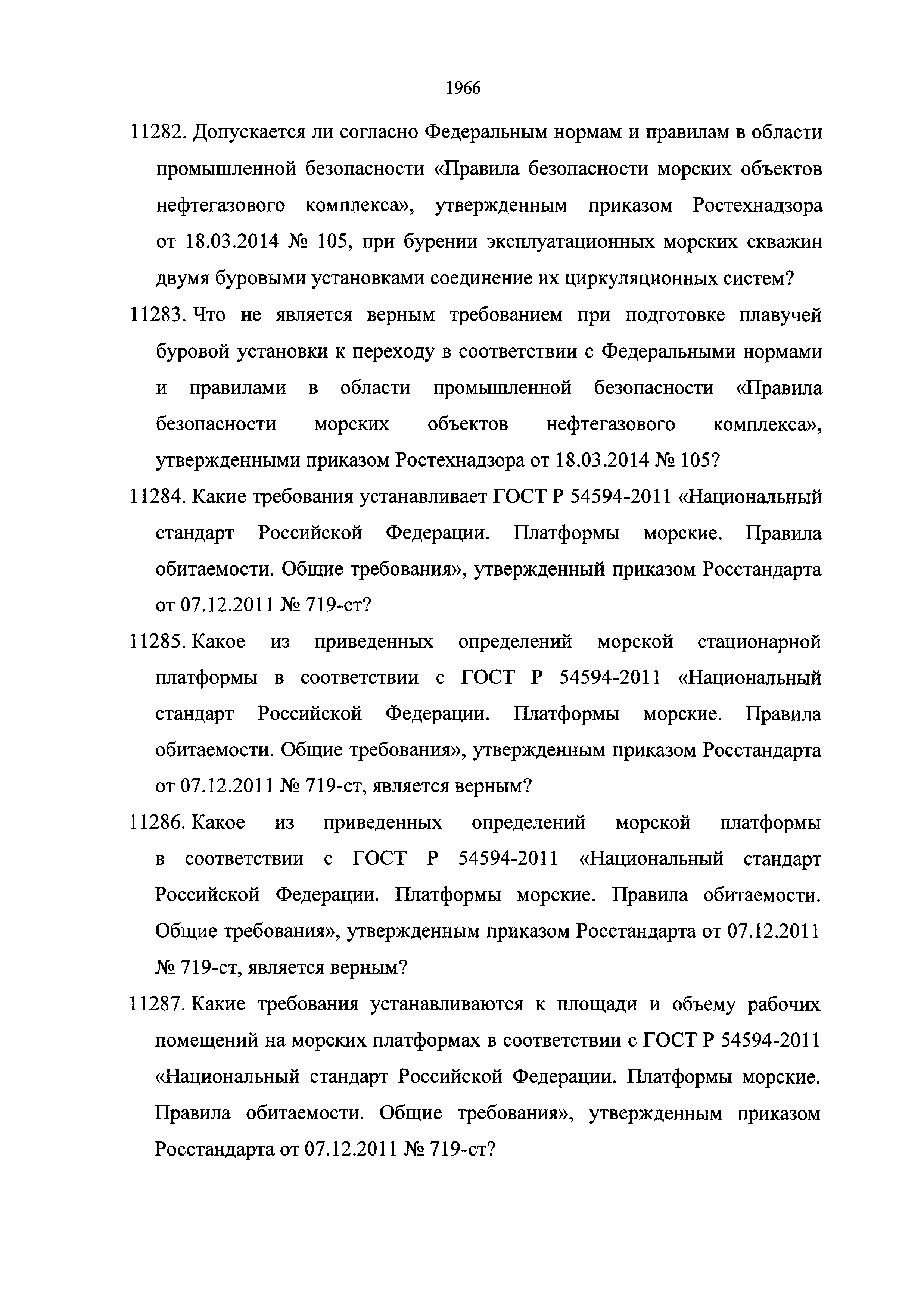 1966

11282. Допускается ли согласно Федеральным нормам и правилам в области промышленной безопасности «Правила безопасности морских объектов нефтегазового комплекса», утвержденным приказом Ростехнадзора от 18.03.2014 № 105, при бурении эксплуатационных морских скважин двумя буровыми установками соединение их циркуляционных систем?

11283. Что не является верным требованием при подготовке плавучей буровой установки к переходу в соответствии с Федеральными нормами и правилами в области промышленной безопасности «Правила безопасности морских объектов нефтегазового комплекса», утвержденными приказом Ростехнадзора от 18.03.2014 № 105?

11284. Какие требования устанавливает ГОСТ Р 54594-2011 «Национальный стандарт Российской Федерации. Платформы морские. Правила обитаемости. Общие требования», утвержденный приказом Росстандарта от 07.12.2011 № 719-ст?

11285. Какое из приведенных определений морской стационарной платформы в соответствии с ГОСТ Р 54594-2011 «Национальный стандарт Российской Федерации. Платформы морские. Правила обитаемости. Общие требования», утвержденным приказом Росстандарта от 07.12.2011 № 719-ст, является верным?

11286. Какое из приведенных определений морской платформы в соответствии с ГОСТ Р 54594-2011 «Национальный стандарт Российской Федерации. Платформы морские. Правила обитаемости. Общие требования», утвержденным приказом Росстандарта от 07.12.2011 № 719-ст, является верным?

11287. Какие требования устанавливаются к площади и объему рабочих помещений на морских платформах в соответствии с ГОСТ Р 54594-2011 «Национальный стандарт Российской Федерации. Платформы морские. Правила обитаемости. Общие требования», утвержденным приказом Росстандарта от 07.12.2011 № 719-ст?